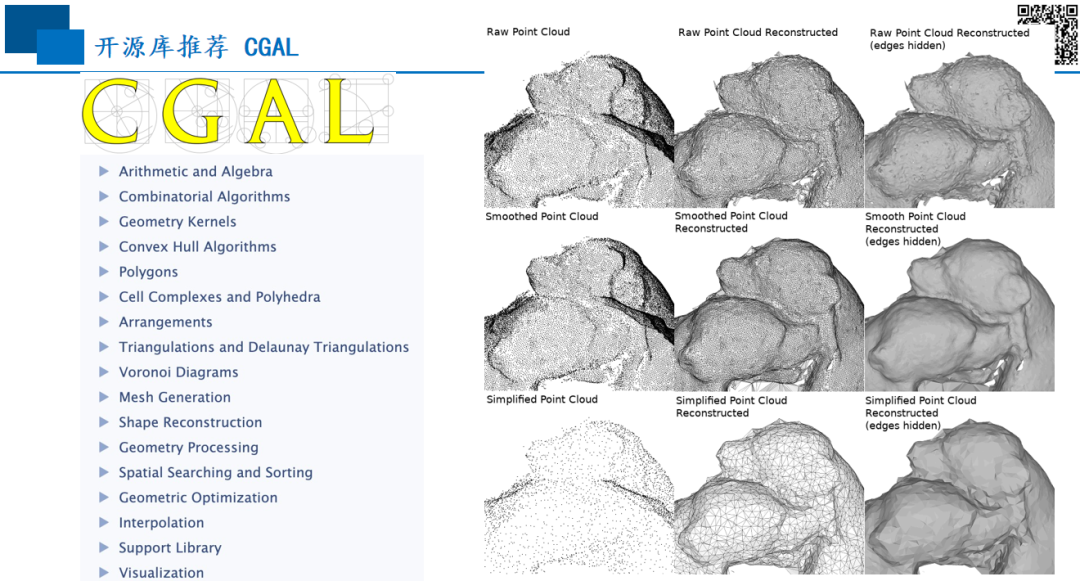 开源库推荐 CGAL

CGAL

▶ Arithmetic and Algebra
▶ Combinatorial Algorithms
▶ Geometry Kernels
▶ Convex Hull Algorithms
▶ Polygons
▶ Cell Complexes and Polyhedra
▶ Arrangements
▶ Triangulations and Delaunay Triangulations
▶ Voronoi Diagrams
▶ Mesh Generation
▶ Shape Reconstruction
▶ Geometry Processing
▶ Spatial Searching and Sorting
▶ Geometric Optimization
▶ Interpolation
▶ Support Library
▶ Visualization

Raw Point Cloud

Raw Point Cloud Reconstructed

Raw Point Cloud Reconstructed (edges hidden)

Smoothed Point Cloud

Smoothed Point Cloud Reconstructed

Smooth Point Cloud Reconstructed (edges hidden)

Simplified Point Cloud

Simplified Point Cloud Reconstructed

Simplified Point Cloud Reconstructed (edges hidden)